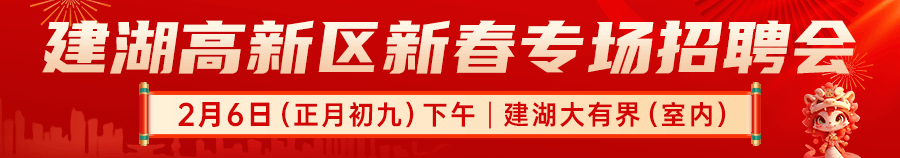 建湖高新区新春专场招聘会

2月6日（正月初九）下午 | 建湖大有界（室内）